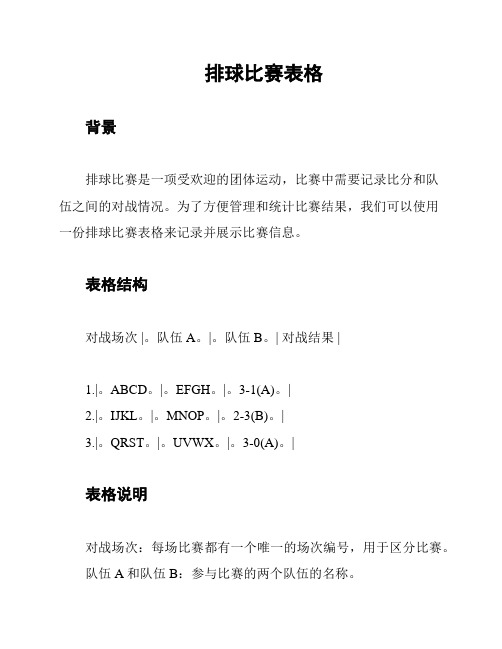 排球比赛表格

背景

排球比赛是一项受欢迎的团体运动，比赛中需要记录比分和队伍之间的对战情况。为了方便管理和统计比赛结果，我们可以使用一份排球比赛表格来记录并展示比赛信息。

表格结构

对战场次 |。队伍 A。|。队伍 B。| 对战结果 |

1.|。ABCD。|。EFGH。|。3-1(A)。|
2.|。IJKL。|。MNOP。|。2-3(B)。|
3.|。QRST。|。UVWX。|。3-0(A)。|

表格说明

对战场次：每场比赛都有一个唯一的场次编号，用于区分比赛。
队伍 A 和队伍 B：参与比赛的两个队伍的名称。